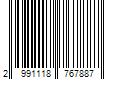 2 991118 767887